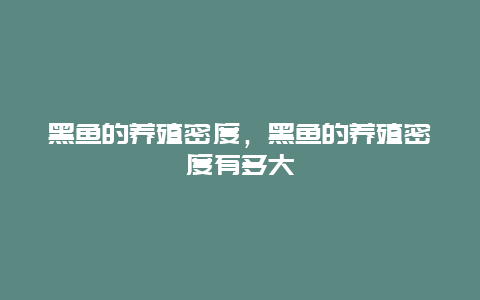 黑鱼的养殖密度，黑鱼的养殖密度有多大